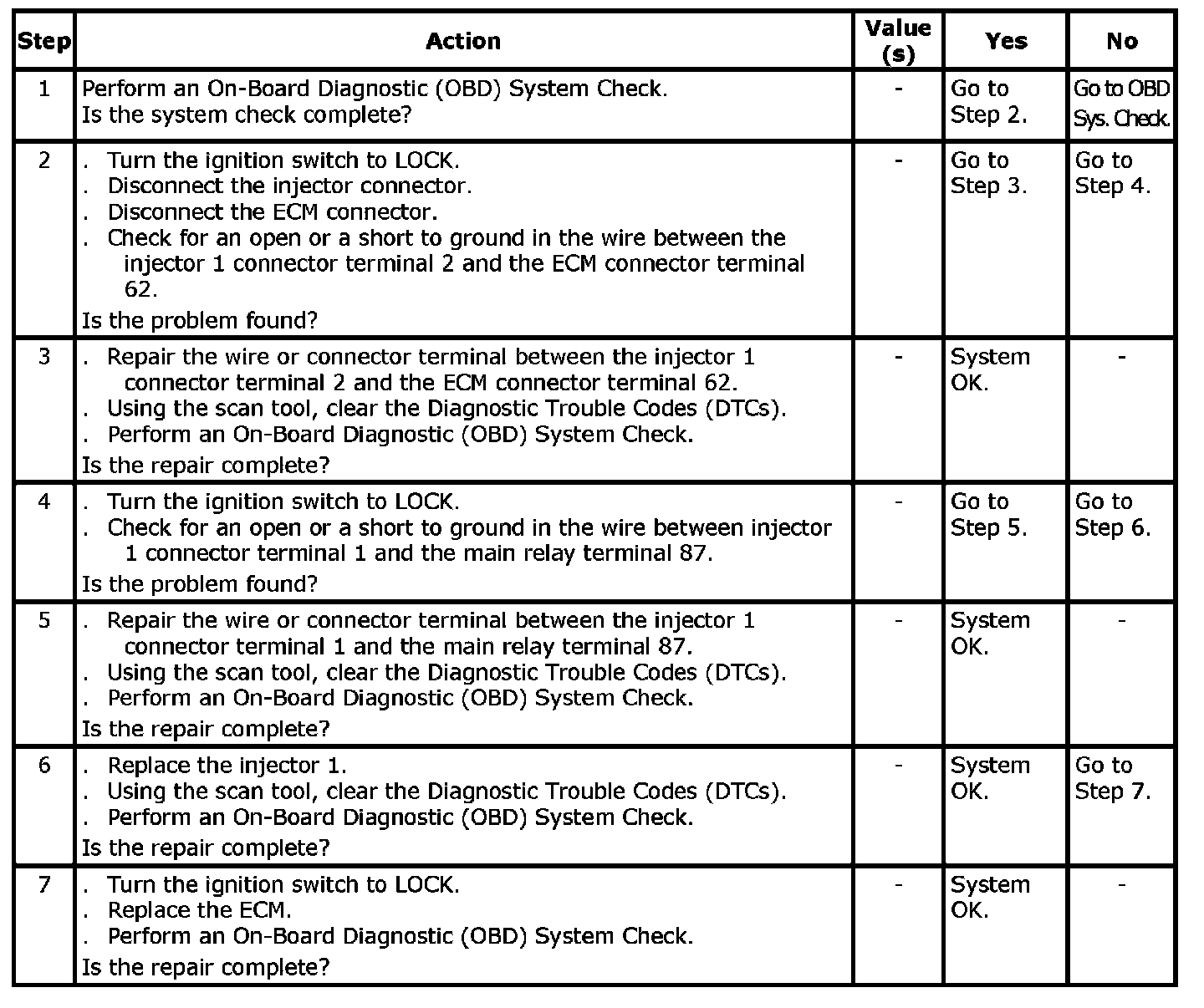 | Step | Action | Value (s) | Yes | No |
|---|---|---|---|---|
| 1 | Perform an On-Board Diagnostic (OBD) System Check. Is the system check complete? | - | Go to Step 2. | Go to OBD Sys. Check. |
| 2 | . Turn the ignition switch to LOCK. . Disconnect the injector connector. . Disconnect the ECM connector. . Check for an open or a short to ground in the wire between the injector 1 connector terminal 2 and the ECM connector terminal 62. Is the problem found? | - | Go to Step 3. | Go to Step 4. |
| 3 | . Repair the wire or connector terminal between the injector 1 connector terminal 2 and the ECM connector terminal 62. . Using the scan tool, clear the Diagnostic Trouble Codes (DTCs). . Perform an On-Board Diagnostic (OBD) System Check. Is the repair complete? | - | System OK. | - |
| 4 | . Turn the ignition switch to LOCK. . Check for an open or a short to ground in the wire between injector 1 connector terminal 1 and the main relay terminal 87. Is the problem found? | - | Go to Step 5. | Go to Step 6. |
| 5 | . Repair the wire or connector terminal between the injector 1 connector terminal 1 and the main relay terminal 87. . Using the scan tool, clear the Diagnostic Trouble Codes (DTCs). . Perform an On-Board Diagnostic (OBD) System Check. Is the repair complete? | - | System OK. | - |
| 6 | . Replace the injector 1. . Using the scan tool, clear the Diagnostic Trouble Codes (DTCs). . Perform an On-Board Diagnostic (OBD) System Check. Is the repair complete? | - | System OK. | Go to Step 7. |
| 7 | . Turn the ignition switch to LOCK. . Replace the ECM. . Perform an On-Board Diagnostic (OBD) System Check. Is the repair complete? | - | System OK. | - |